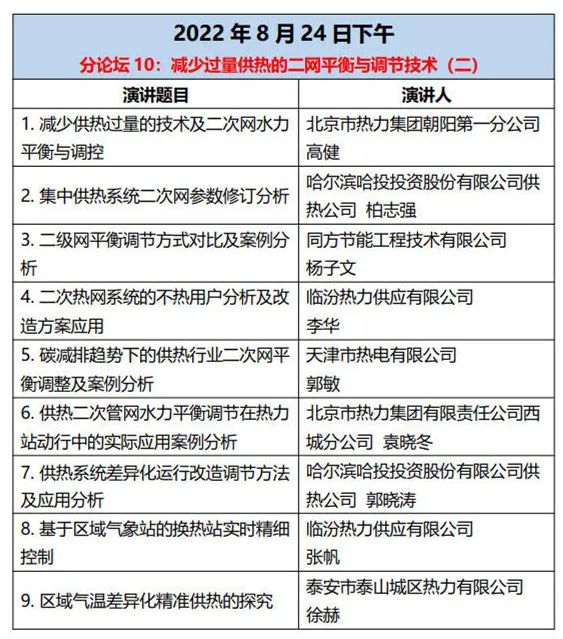 2022 年 8 月 24 日下午

分论坛 10：减少过量供热的二网平衡与调节技术（二）

| 演讲题目 | 演讲人 |
|---|---|
| 1. 减少供热过量的技术及二次网水力平衡与调控 | 北京市热力集团朝阳第一分公司 高健 |
| 2. 集中供热系统二次网参数修订分析 | 哈尔滨哈投投资股份有限公司供热公司 柏志强 |
| 3. 二级网平衡调节方式对比及案例分析 | 同方节能工程技术有限公司 杨子文 |
| 4. 二次热网系统的不热用户分析及改造方案应用 | 临汾热力供应有限公司 李华 |
| 5. 碳减排趋势下的供热行业二次网平衡调整及案例分析 | 天津市热电有限公司 郭敏 |
| 6. 供热二次管网水力平衡调节在热力站动行中的实际应用案例分析 | 北京市热力集团有限责任公司西城分公司 袁晓冬 |
| 7. 供热系统差异化运行改造调节方法及应用分析 | 哈尔滨哈投投资股份有限公司供热公司 郭晓涛 |
| 8. 基于区域气象站的换热站实时精细控制 | 临汾热力供应有限公司 张帆 |
| 9. 区域气温差异化精准供热的探究 | 泰安市泰山城区热力有限公司 徐赫 |